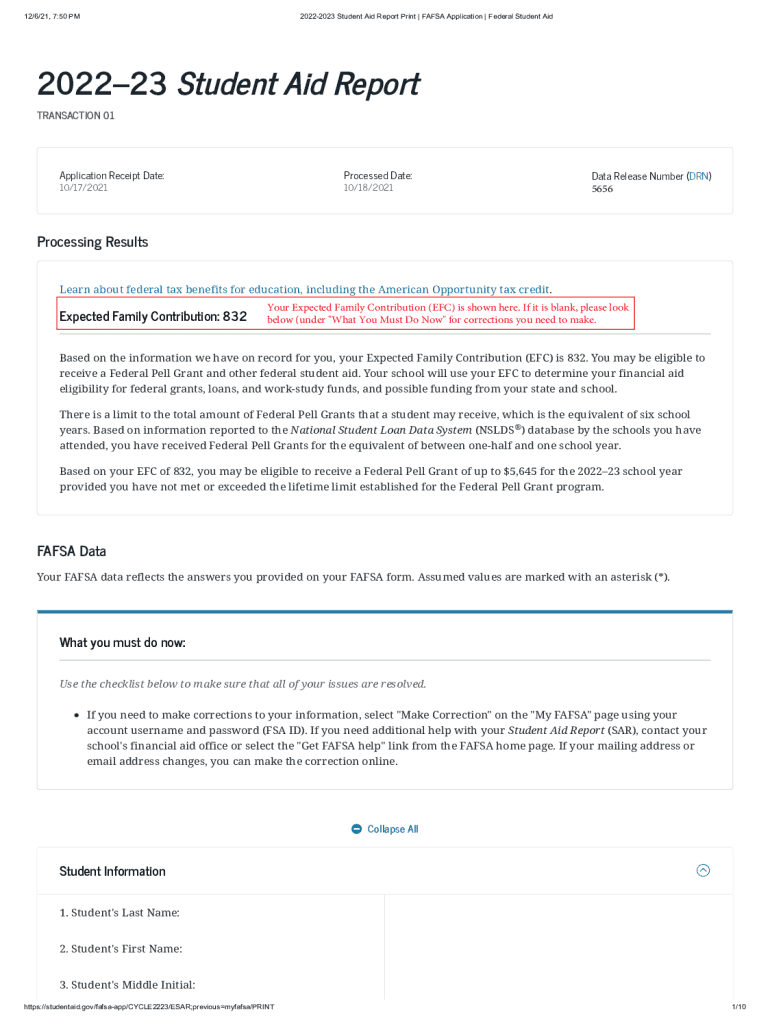 12/6/21, 7:50 PM

2022-2023 Student Aid Report Print | FAFSA Application | Federal Student Aid

2022–23 Student Aid Report

TRANSACTION 01

Application Receipt Date:
10/17/2021

Processed Date:
10/18/2021

Data Release Number (DRN)
5656

Processing Results

Learn about federal tax benefits for education, including the American Opportunity tax credit.

Expected Family Contribution: 832

Your Expected Family Contribution (EFC) is shown here. If it is blank, please look below (under "What You Must Do Now" for corrections you need to make.

Based on the information we have on record for you, your Expected Family Contribution (EFC) is 832. You may be eligible to receive a Federal Pell Grant and other federal student aid. Your school will use your EFC to determine your financial aid eligibility for federal grants, loans, and work-study funds, and possible funding from your state and school.

There is a limit to the total amount of Federal Pell Grants that a student may receive, which is the equivalent of six school years. Based on information reported to the National Student Loan Data System (NSLDS®) database by the schools you have attended, you have received Federal Pell Grants for the equivalent of between one-half and one school year.

Based on your EFC of 832, you may be eligible to receive a Federal Pell Grant of up to $5,645 for the 2022–23 school year provided you have not met or exceeded the lifetime limit established for the Federal Pell Grant program.

FAFSA Data

Your FAFSA data reflects the answers you provided on your FAFSA form. Assumed values are marked with an asterisk (*).

What you must do now:

Use the checklist below to make sure that all of your issues are resolved.

• If you need to make corrections to your information, select "Make Correction" on the "My FAFSA" page using your account username and password (FSA ID). If you need additional help with your Student Aid Report (SAR), contact your school's financial aid office or select the "Get FAFSA help" link from the FAFSA home page. If your mailing address or email address changes, you can make the correction online.

Collapse All

Student Information

1. Student's Last Name:

2. Student's First Name:

3. Student's Middle Initial:

https://studentaid.gov/fafsa-app/CYCLE2223/ESAR;previous=myfafsa/PRINT

1/10